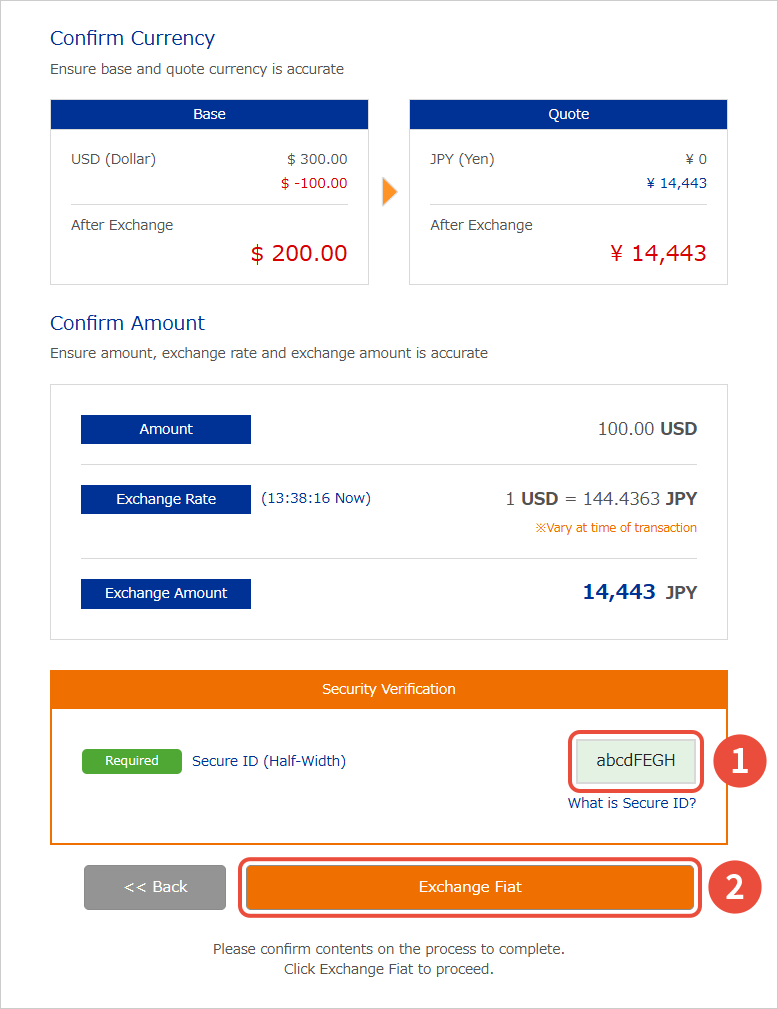 Confirm Currency
Ensure base and quote currency is accurate

Base

USD (Dollar) $ 300.00
$ -100.00

After Exchange
$ 200.00

Quote

JPY (Yen) ¥ 0
¥ 14,443

After Exchange
¥ 14,443

Confirm Amount
Ensure amount, exchange rate and exchange amount is accurate

Amount 100.00 USD

Exchange Rate (13:38:16 Now) 1 USD = 144.4363 JPY
※Vary at time of transaction

Exchange Amount 14,443 JPY

Security Verification

Required Secure ID (Half-Width) abcdFEGH 1
What is Secure ID?

<< Back Exchange Fiat 2

Please confirm contents on the process to complete.
Click Exchange Fiat to proceed.